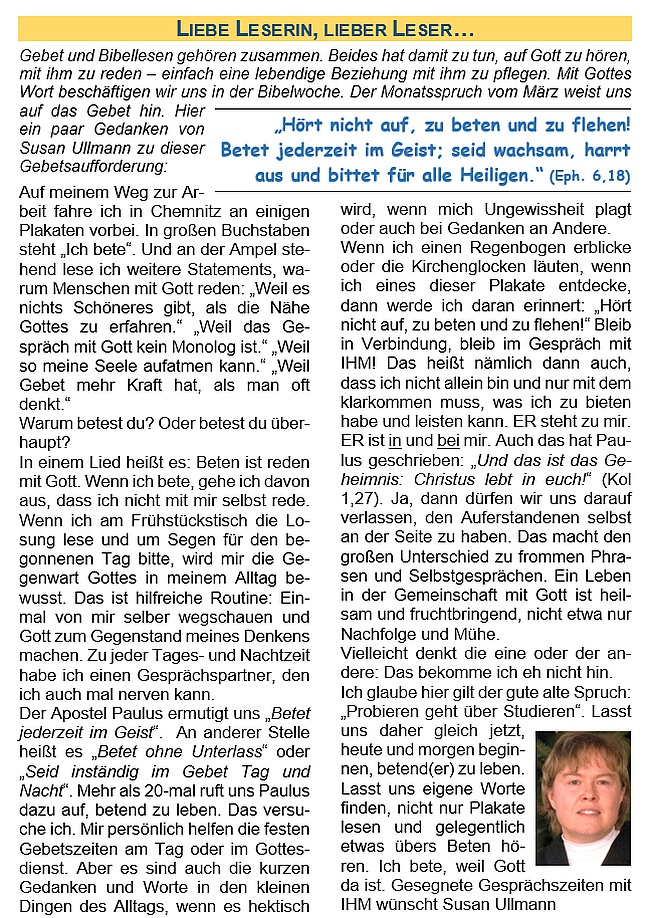 LIEBE LESERIN, LIEBER LESER…

Gebet und Bibellesen gehören zusammen. Beides hat damit zu tun, auf Gott zu hören, mit ihm zu reden – einfach eine lebendige Beziehung mit ihm zu pflegen. Mit Gottes Wort beschäftigen wir uns in der Bibelwoche. Der Monatsspruch vom März weist uns auf das Gebet hin. Hier ein paar Gedanken von Susan Ullmann zu dieser Gebetsaufforderung:

„Hört nicht auf, zu beten und zu flehen! Betet jederzeit im Geist; seid wachsam, harrt aus und bittet für alle Heiligen.“ (Eph. 6,18)

Auf meinem Weg zur Arbeit fahre ich in Chemnitz an einigen Plakaten vorbei. In großen Buchstaben steht „Ich bete“. Und an der Ampel stehend lese ich weitere Statements, warum Menschen mit Gott reden: „Weil es nichts Schöneres gibt, als die Nähe Gottes zu erfahren.“ „Weil das Gespräch mit Gott kein Monolog ist.“ „Weil so meine Seele aufatmen kann.“ „Weil Gebet mehr Kraft hat, als man oft denkt.“

Warum betest du? Oder betest du überhaupt?

In einem Lied heißt es: Beten ist reden mit Gott. Wenn ich bete, gehe ich davon aus, dass ich nicht mit mir selbst rede. Wenn ich am Frühstückstisch die Losung lese und um Segen für den begonnenen Tag bitte, wird mir die Gegenwart Gottes in meinem Alltag bewusst. Das ist hilfreiche Routine: Einmal von mir selber wegschauen und Gott zum Gegenstand meines Denkens machen. Zu jeder Tages- und Nachtzeit habe ich einen Gesprächspartner, den ich auch mal nerven kann.

Der Apostel Paulus ermutigt uns „Betet jederzeit im Geist“. An anderer Stelle heißt es „Betet ohne Unterlass“ oder „Seid inständig im Gebet Tag und Nacht“. Mehr als 20-mal ruft uns Paulus dazu auf, betend zu leben. Das versuche ich. Mir persönlich helfen die festen Gebetszeiten am Tag oder im Gottesdienst. Aber es sind auch die kurzen Gedanken und Worte in den kleinen Dingen des Alltags, wenn es hektisch wird, wenn mich Ungewissheit plagt oder auch bei Gedanken an Andere.

Wenn ich einen Regenbogen erblicke oder die Kirchenglocken läuten, wenn ich eines dieser Plakate entdecke, dann werde ich daran erinnert: „Hört nicht auf, zu beten und zu flehen!“ Bleib in Verbindung, bleib im Gespräch mit IHM! Das heißt nämlich dann auch, dass ich nicht allein bin und nur mit dem klarkommen muss, was ich zu bieten habe und leisten kann. ER steht zu mir. ER ist in und bei mir. Auch das hat Paulus geschrieben: „Und das ist das Geheimnis: Christus lebt in euch!“ (Kol 1,27). Ja, dann dürfen wir uns darauf verlassen, den Auferstandenen selbst an der Seite zu haben. Das macht den großen Unterschied zu frommen Phrasen und Selbstgesprächen. Ein Leben in der Gemeinschaft mit Gott ist heilsam und fruchtbringend, nicht etwa nur Nachfolge und Mühe.

Vielleicht denkt die eine oder der andere: Das bekomme ich eh nicht hin.

Ich glaube hier gilt der gute alte Spruch: „Probieren geht über Studieren“. Lasst uns daher gleich jetzt, heute und morgen beginnen, betend(er) zu leben. Lasst uns eigene Worte finden, nicht nur Plakate lesen und gelegentlich etwas übers Beten hören. Ich bete, weil Gott da ist. Gesegnete Gesprächszeiten mit IHM wünscht Susan Ullmann